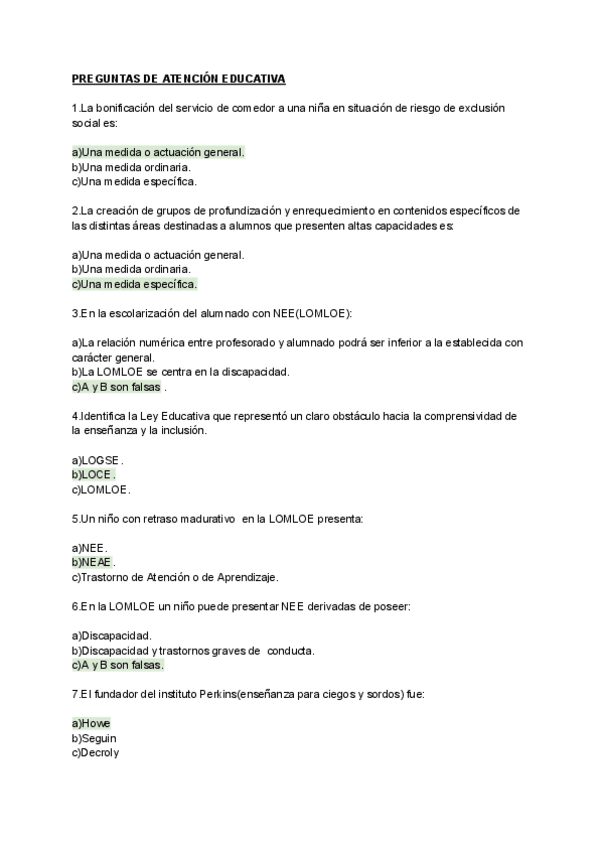 PREGUNTAS DE ATENCIÓN EDUCATIVA

1.La bonificación del servicio de comedor a una niña en situación de riesgo de exclusión social es:

a)Una medida o actuación general.
b)Una medida ordinaria.
c)Una medida específica.

2.La creación de grupos de profundización y enrequecimiento en contenidos específicos de las distintas áreas destinadas a alumnos que presenten altas capacidades es:

a)Una medida o actuación general.
b)Una medida ordinaria.
c)Una medida específica.

3.En la escolarización del alumnado con NEE(LOMLOE):

a)La relación numérica entre profesorado y alumnado podrá ser inferior a la establecida con carácter general.
b)La LOMLOE se centra en la discapacidad.
c)A y B son falsas .

4.Identifica la Ley Educativa que representó un claro obstáculo hacia la comprensividad de la enseñanza y la inclusión.

a)LOGSE.
b)LOCE.
c)LOMLOE.

5.Un niño con retraso madurativo en la LOMLOE presenta:

a)NEE.
b)NEAE.
c)Trastorno de Atención o de Aprendizaje.

6.En la LOMLOE un niño puede presentar NEE derivadas de poseer:

a)Discapacidad.
b)Discapacidad y trastornos graves de conducta.
c)A y B son falsas.

7.El fundador del instituto Perkins(enseñanza para ciegos y sordos) fue:

a)Howe
b)Seguin
c)Decroly